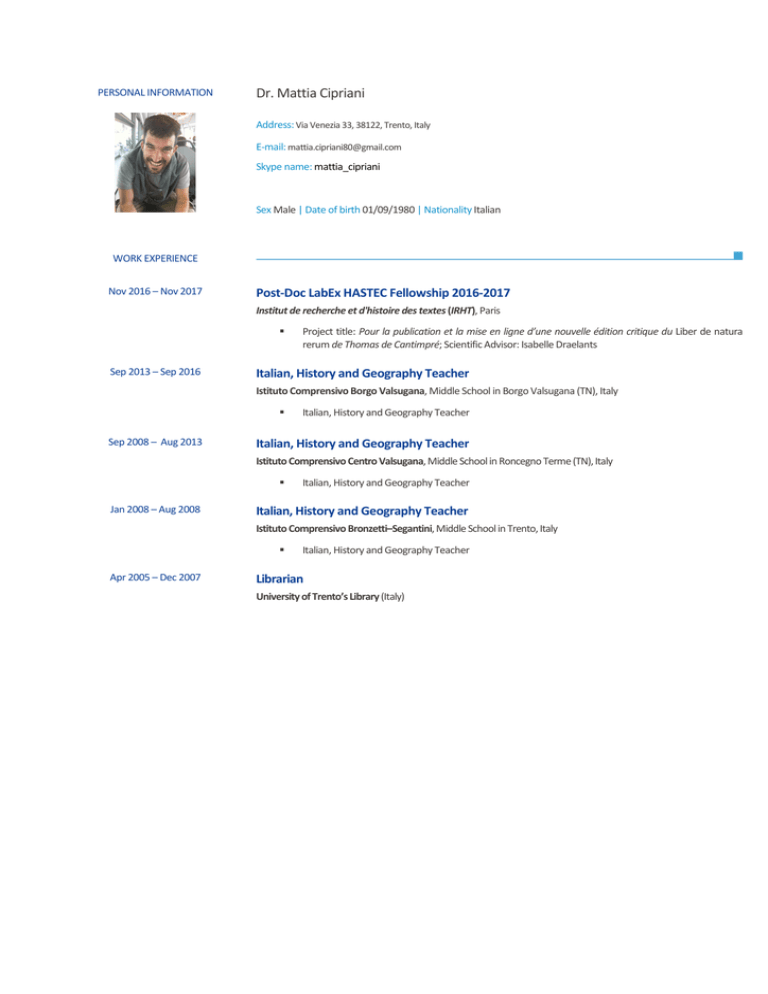 PERSONAL INFORMATION

Dr. Mattia Cipriani

Address: Via Venezia 33, 38122, Trento, Italy

E-mail: mattia.cipriani80@gmail.com

Skype name: mattia_cipriani

Sex Male | Date of birth 01/09/1980 | Nationality Italian

WORK EXPERIENCE

Nov 2016 – Nov 2017

Post-Doc LabEx HASTEC Fellowship 2016-2017

Institut de recherche et d'histoire des textes (IRHT), Paris

▪ Project title: Pour la publication et la mise en ligne d'une nouvelle édition critique du Liber de natura rerum de Thomas de Cantimpré; Scientific Advisor: Isabelle Draelants

Sep 2013 – Sep 2016

Italian, History and Geography Teacher

Istituto Comprensivo Borgo Valsugana, Middle School in Borgo Valsugana (TN), Italy

▪ Italian, History and Geography Teacher

Sep 2008 – Aug 2013

Italian, History and Geography Teacher

Istituto Comprensivo Centro Valsugana, Middle School in Roncegno Terme (TN), Italy

▪ Italian, History and Geography Teacher

Jan 2008 – Aug 2008

Italian, History and Geography Teacher

Istituto Comprensivo Bronzetti–Segantini, Middle School in Trento, Italy

▪ Italian, History and Geography Teacher

Apr 2005 – Dec 2007

Librarian

University of Trento's Library (Italy)